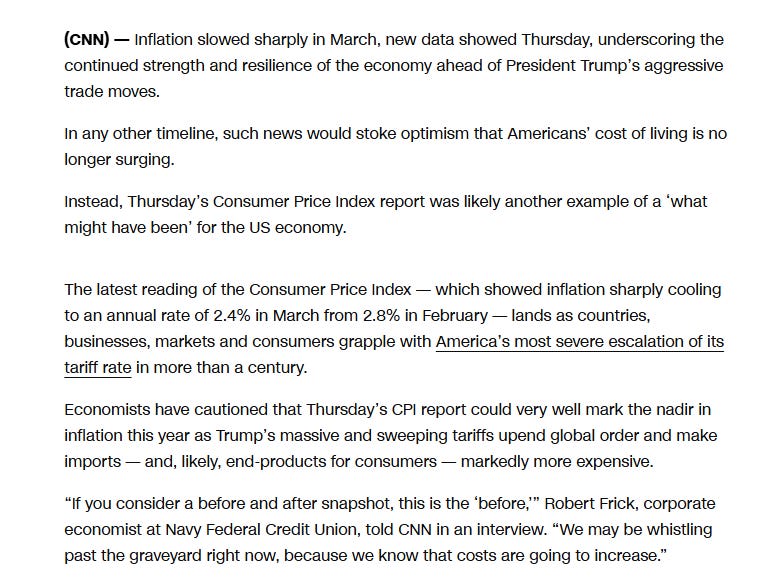 (CNN) — Inflation slowed sharply in March, new data showed Thursday, underscoring the continued strength and resilience of the economy ahead of President Trump's aggressive trade moves.

In any other timeline, such news would stoke optimism that Americans' cost of living is no longer surging.

Instead, Thursday's Consumer Price Index report was likely another example of a 'what might have been' for the US economy.

The latest reading of the Consumer Price Index — which showed inflation sharply cooling to an annual rate of 2.4% in March from 2.8% in February — lands as countries, businesses, markets and consumers grapple with America's most severe escalation of its tariff rate in more than a century.

Economists have cautioned that Thursday's CPI report could very well mark the nadir in inflation this year as Trump's massive and sweeping tariffs upend global order and make imports — and, likely, end-products for consumers — markedly more expensive.

"If you consider a before and after snapshot, this is the 'before,'" Robert Frick, corporate economist at Navy Federal Credit Union, told CNN in an interview. "We may be whistling past the graveyard right now, because we know that costs are going to increase."